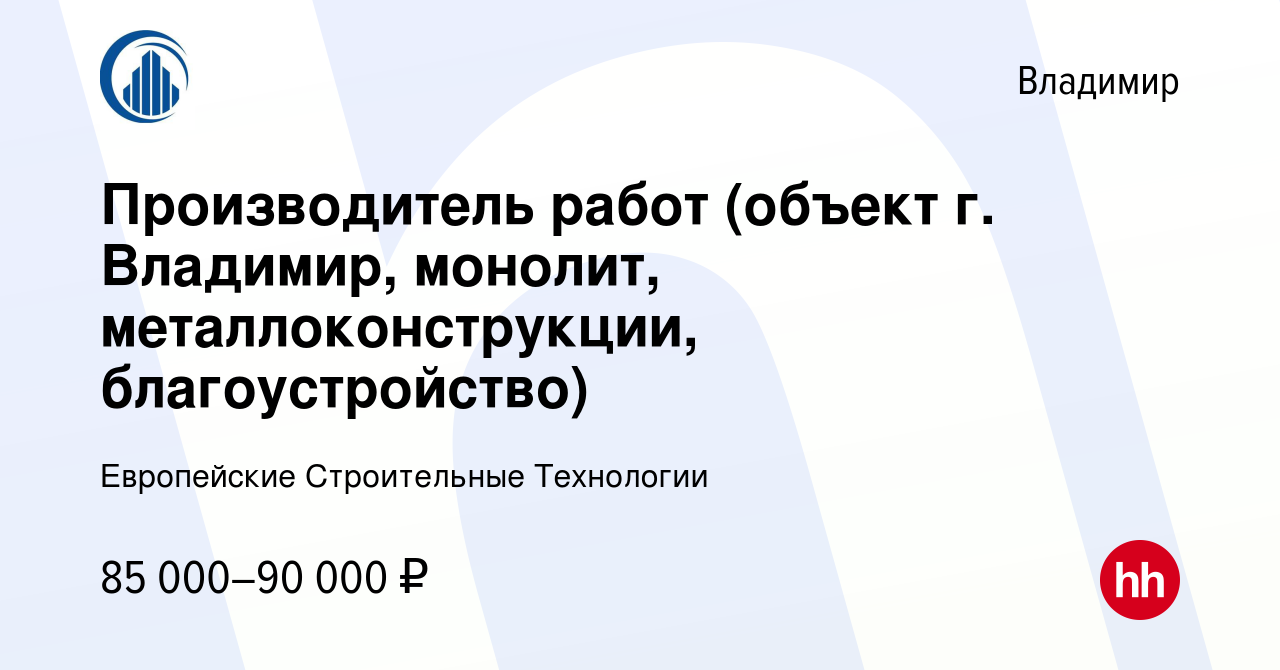 Владимир

Производитель работ (объект г. Владимир, монолит, металлоконструкции, благоустройство)

Европейские Строительные Технологии

85 000–90 000 ₽

hh